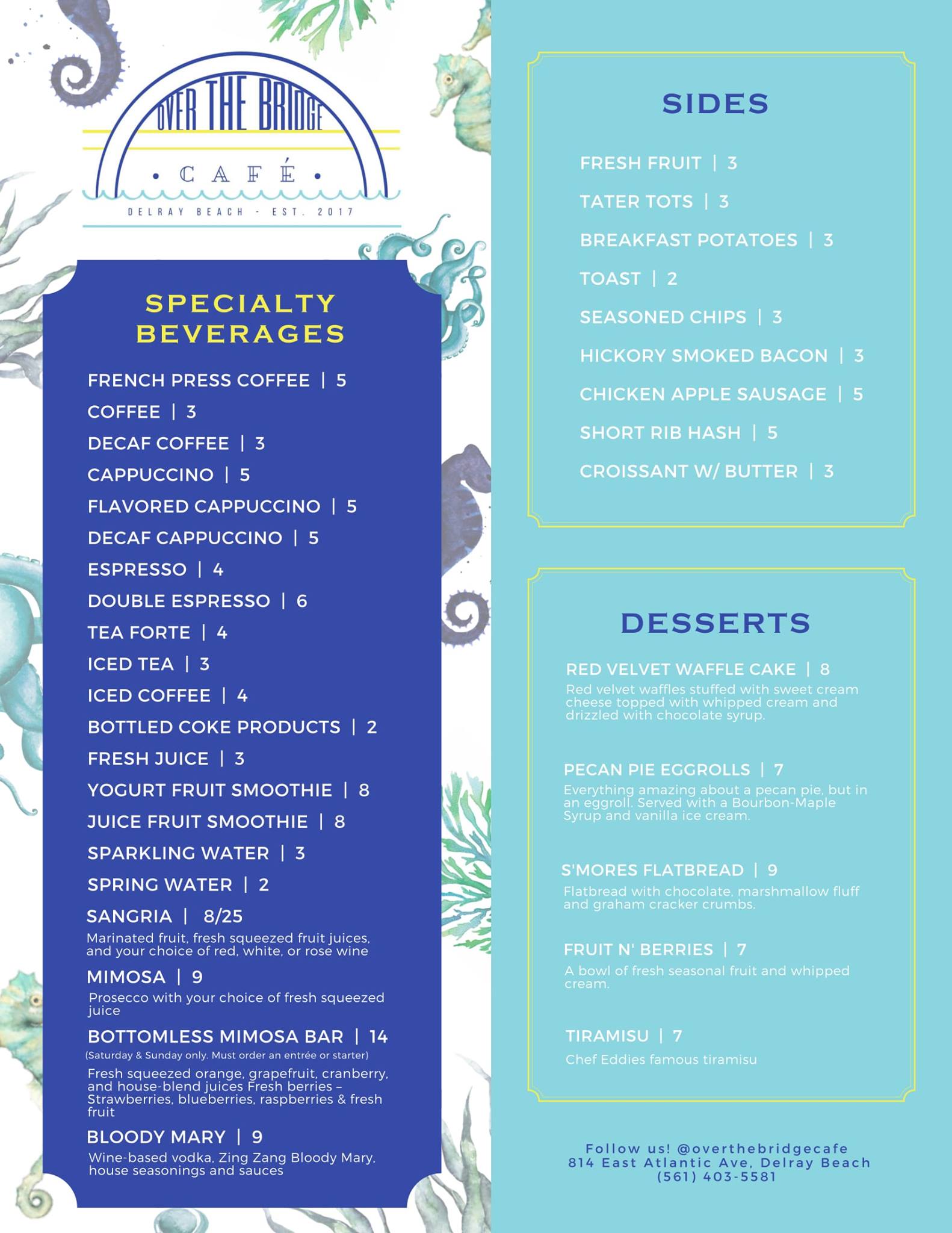 OVER THE BRIDGE

• CAFÉ •

DELRAY BEACH - EST. 2017

SPECIALTY BEVERAGES

FRENCH PRESS COFFEE | 5
COFFEE | 3
DECAF COFFEE | 3
CAPPUCCINO | 5
FLAVORED CAPPUCCINO | 5
DECAF CAPPUCCINO | 5
ESPRESSO | 4
DOUBLE ESPRESSO | 6
TEA FORTE | 4
ICED TEA | 3
ICED COFFEE | 4
BOTTLED COKE PRODUCTS | 2
FRESH JUICE | 3
YOGURT FRUIT SMOOTHIE | 8
JUICE FRUIT SMOOTHIE | 8
SPARKLING WATER | 3
SPRING WATER | 2
SANGRIA | 8/25

Marinated fruit, fresh squeezed fruit juices, and your choice of red, white, or rose wine

MIMOSA | 9

Prosecco with your choice of fresh squeezed juice

BOTTOMLESS MIMOSA BAR | 14

(Saturday & Sunday only. Must order an entrée or starter)

Fresh squeezed orange, grapefruit, cranberry, and house-blend juices Fresh berries – Strawberries, blueberries, raspberries & fresh fruit

BLOODY MARY | 9

Wine-based vodka, Zing Zang Bloody Mary, house seasonings and sauces

SIDES

FRESH FRUIT | 3
TATER TOTS | 3
BREAKFAST POTATOES | 3
TOAST | 2
SEASONED CHIPS | 3
HICKORY SMOKED BACON | 3
CHICKEN APPLE SAUSAGE | 5
SHORT RIB HASH | 5
CROISSANT W/ BUTTER | 3

DESSERTS

RED VELVET WAFFLE CAKE | 8

Red velvet waffles stuffed with sweet cream cheese topped with whipped cream and drizzled with chocolate syrup.

PECAN PIE EGGROLLS | 7

Everything amazing about a pecan pie, but in an eggroll. Served with a Bourbon-Maple Syrup and vanilla ice cream.

S'MORES FLATBREAD | 9

Flatbread with chocolate, marshmallow fluff and graham cracker crumbs.

FRUIT N' BERRIES | 7

A bowl of fresh seasonal fruit and whipped cream.

TIRAMISU | 7

Chef Eddies famous tiramisu

Follow us! @overthebridgecafe
814 East Atlantic Ave, Delray Beach
(561) 403-5581